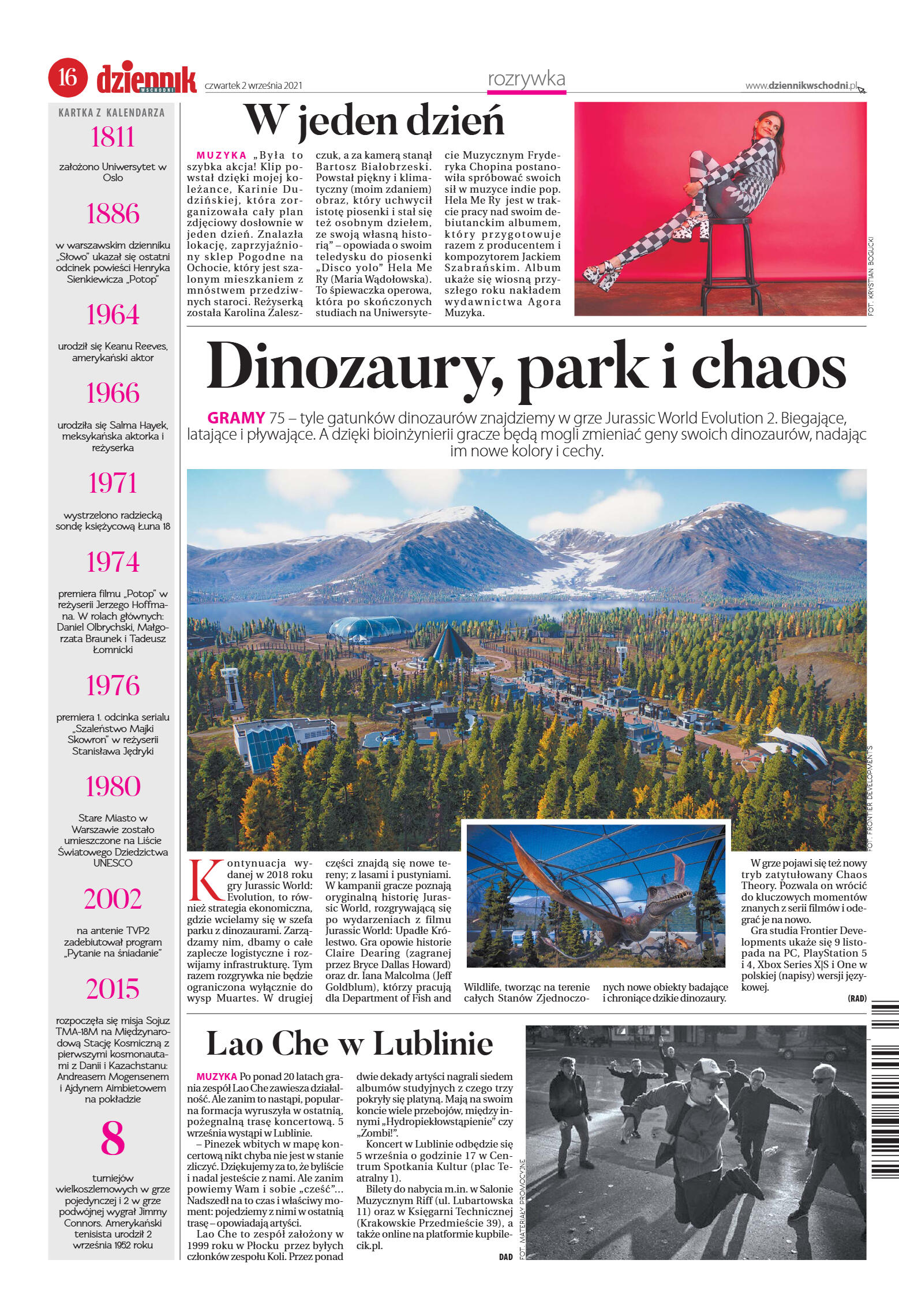 16 dziennik WSCHODNI czwartek 2 września 2021

rozrywka

www.dziennikwschodni.pl

KARTKA Z KALENDARZA

1811
założono Uniwersytet w Oslo

1886
w warszawskim dzienniku „Słowo" ukazał się ostatni odcinek powieści Henryka Sienkiewicza „Potop"

1964
urodził się Keanu Reeves, amerykański aktor

1966
urodziła się Salma Hayek, meksykańska aktorka i reżyserka

1971
wystrzelono radziecką sondę księżycową Łuna 18

1974
premiera filmu „Potop" w reżyserii Jerzego Hoffmana. W rolach głównych: Daniel Olbrychski, Małgorzata Braunek i Tadeusz Łomnicki

1976
premiera 1. odcinka serialu „Szaleństwo Majki Skowron" w reżyserii Stanisława Jędryki

1980
Stare Miasto w Warszawie zostało umieszczone na Liście Światowego Dziedzictwa UNESCO

2002
na antenie TVP2 zadebiutował program „Pytanie na śniadanie"

2015
rozpoczęła się misja Sojuz TMA-18M na Międzynarodową Stację Kosmiczną z pierwszymi kosmonautami z Danii i Kazachstanu: Andreasem Mogensenem i Ajdynem Aimbietowem na pokładzie

8
turniejów wielkoszlemowych w grze pojedynczej i 2 w grze podwójnej wygrał Jimmy Connors. Amerykański tenisista urodził 2 września 1952 roku

W jeden dzień

MUZYKA „Była to szybka akcja! Klip powstał dzięki mojej koleżance, Karinie Dudzińskiej, która zorganizowała cały plan zdjęciowy dosłownie w jeden dzień. Znalazła lokację, zaprzyjaźniony sklep Pogodne na Ochocie, który jest szalonym mieszkaniem z mnóstwem przedziwnych staroci. Reżyserką została Karolina Zaleszczuk, a za kamerą stanął Bartosz Białobrzeski. Powstał piękny i klimatyczny (moim zdaniem) obraz, który uchwycił istotę piosenki i stał się też osobnym dziełem, ze swoją własną historią" – opowiada o swoim teledysku do piosenki „Disco yolo" Hela Me Ry (Maria Wądołowska). To śpiewaczka operowa, która po skończonych studiach na Uniwersytecie Muzycznym Fryderyka Chopina postanowiła spróbować swoich sił w muzyce indie pop. Hela Me Ry jest w trakcie pracy nad swoim debiutanckim albumem, który przygotowuje razem z producentem i kompozytorem Jackiem Szabrańskim. Album ukaże się wiosną przyszłego roku nakładem wydawnictwa Agora Muzyka.

FOT. KRYSTIAN BOGUCKI

Dinozaury, park i chaos

GRAMY 75 – tyle gatunków dinozaurów znajdziemy w grze Jurassic World Evolution 2. Biegające, latające i pływające. A dzięki bioinżynierii gracze będą mogli zmieniać geny swoich dinozaurów, nadając im nowe kolory i cechy.

FOT. FRONTIER DEVELOPMENTS

Kontynuacja wydanej w 2018 roku gry Jurassic World: Evolution, to również strategia ekonomiczna, gdzie wcielamy się w szefa parku z dinozaurami. Zarządzamy nim, dbamy o całe zaplecze logistyczne i rozwijamy infrastrukturę. Tym razem rozgrywka nie będzie ograniczona wyłącznie do wysp Muartes. W drugiej części znajdą się nowe tereny; z lasami i pustyniami. W kampanii gracze poznają oryginalną historię Jurassic World, rozgrywającą się po wydarzeniach z filmu Jurassic World: Upadłe Królestwo. Gra opowie historie Claire Dearing (zagranej przez Bryce Dallas Howard) oraz dr. Iana Malcolma (Jeff Goldblum), którzy pracują dla Department of Fish and Wildlife, tworząc na terenie całych Stanów Zjednoczonych nowe obiekty badające i chroniące dzikie dinozaury.

W grze pojawi się też nowy tryb zatytułowany Chaos Theory. Pozwala on wrócić do kluczowych momentów znanych z serii filmów i odegrać je na nowo.

Gra studia Frontier Developments ukaże się 9 listopada na PC, PlayStation 5 i 4, Xbox Series X|S i One w polskiej (napisy) wersji językowej.

(RAD)

Lao Che w Lublinie

MUZYKA Po ponad 20 latach grania zespół Lao Che zawiesza działalność. Ale zanim to nastąpi, popularna formacja wyruszyła w ostatnią, pożegnalną trasę koncertową. 5 września wystąpi w Lublinie.

– Pinezek wbitych w mapę koncertową nikt chyba nie jest w stanie zliczyć. Dziękujemy za to, że byliście i nadal jesteście z nami. Ale zanim powiemy Wam i sobie „cześć"… Nadszedł na to czas i właściwy moment: pojedziemy z nimi w ostatnią trasę – opowiadają artyści.

Lao Che to zespół założony w 1999 roku w Płocku przez byłych członków zespołu Koli. Przez ponad dwie dekady artyści nagrali siedem albumów studyjnych z czego trzy pokryły się platyną. Mają na swoim koncie wiele przebojów, między innymi „Hydropiekłowstąpienie" czy „Zombi!".

Koncert w Lublinie odbędzie się 5 września o godzinie 17 w Centrum Spotkania Kultur (plac Teatralny 1).

Bilety do nabycia m.in. w Salonie Muzycznym Riff (ul. Lubartowska 11) oraz w Księgarni Technicznej (Krakowskie Przedmieście 39), a także online na platformie kupbilecik.pl.

DAD

FOT. MATERIAŁY PROMOCYJNE